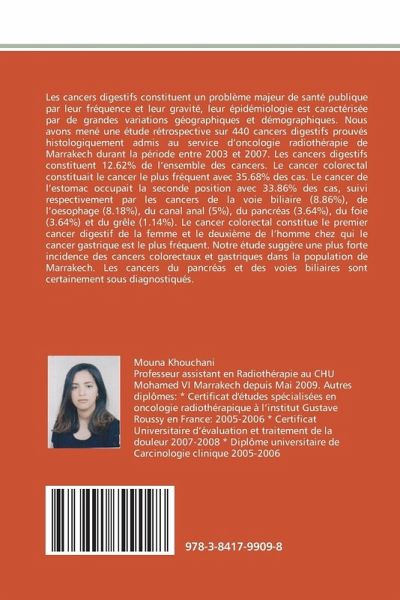 Les cancers digestifs constituent un problème majeur de santé publique par leur fréquence et leur gravité, leur épidémiologie est caractérisée par de grandes variations géographiques et démographiques. Nous avons mené une étude rétrospective sur 440 cancers digestifs prouvés histologiquement admis au service d'oncologie radiothérapie de Marrakech durant la période entre 2003 et 2007. Les cancers digestifs constituent 12.62% de l'ensemble des cancers. Le cancer colorectal constituait le cancer le plus fréquent avec 35.68% des cas. Le cancer de l'estomac occupait la seconde position avec 33.86% des cas, suivi respectivement par les cancers de la voie biliaire (8.86%), de l'oesophage (8.18%), du canal anal (5%), du pancréas (3.64%), du foie (3.64%) et du grêle (1.14%). Le cancer colorectal constitue le premier cancer digestif de la femme et le deuxième de l'homme chez qui le cancer gastrique est le plus fréquent. Notre étude suggère une plus forte incidence des cancers colorectaux et gastriques dans la population de Marrakech. Les cancers du pancréas et des voies biliaires sont certainement sous diagnostiqués.

Mouna Khouchani
Professeur assistant en Radiothérapie au CHU Mohamed VI Marrakech depuis Mai 2009. Autres diplômes: * Certificat d'études spécialisées en oncologie radiothérapique à l'institut Gustave Roussy en France: 2005-2006 * Certificat Universitaire d'évaluation et traitement de la douleur 2007-2008 * Diplôme universitaire de Carcinologie clinique 2005-2006

978-3-8417-9909-8